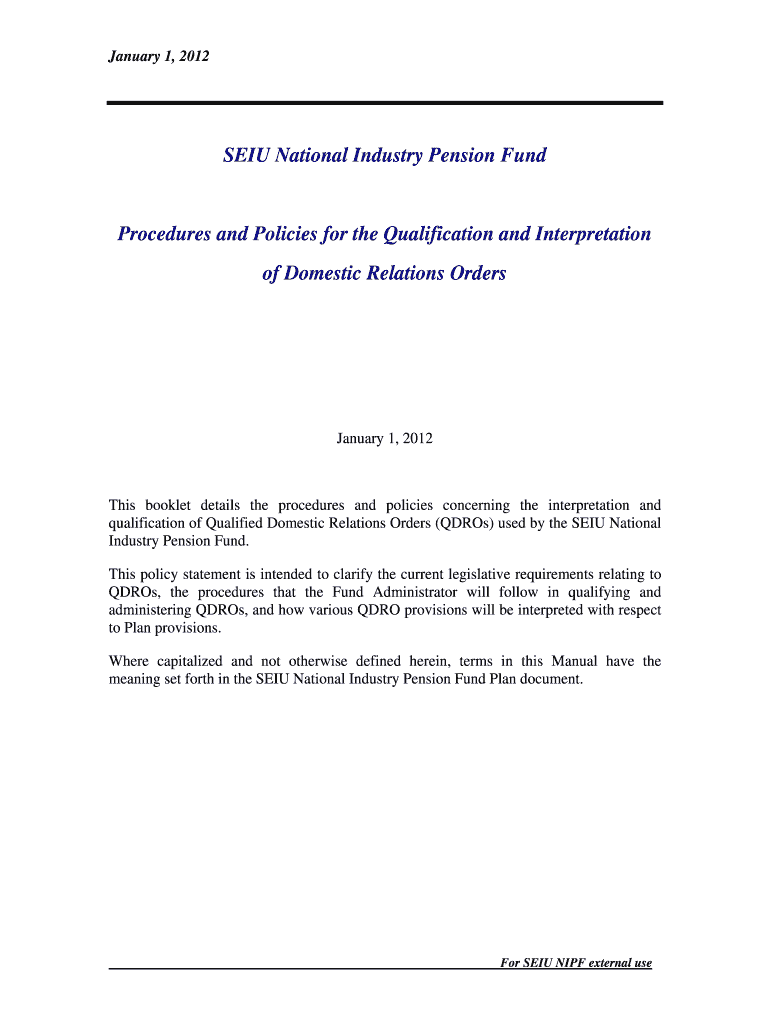 January 1, 2012

SEIU National Industry Pension Fund

Procedures and Policies for the Qualification and Interpretation of Domestic Relations Orders

January 1, 2012

This booklet details the procedures and policies concerning the interpretation and qualification of Qualified Domestic Relations Orders (QDROs) used by the SEIU National Industry Pension Fund.

This policy statement is intended to clarify the current legislative requirements relating to QDROs, the procedures that the Fund Administrator will follow in qualifying and administering QDROs, and how various QDRO provisions will be interpreted with respect to Plan provisions.

Where capitalized and not otherwise defined herein, terms in this Manual have the meaning set forth in the SEIU National Industry Pension Fund Plan document.

For SEIU NIPF external use